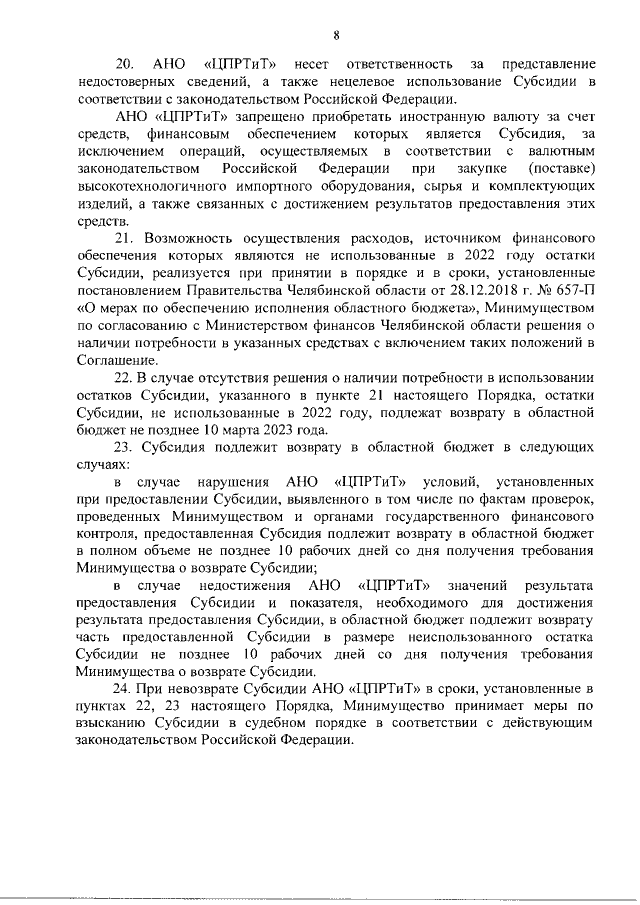 8

20. АНО «ЦПРТиТ» несет ответственность за представление недостоверных сведений, а также нецелевое использование Субсидии в соответствии с законодательством Российской Федерации.

АНО «ЦПРТиТ» запрещено приобретать иностранную валюту за счет средств, финансовым обеспечением которых является Субсидия, за исключением операций, осуществляемых в соответствии с валютным законодательством Российской Федерации при закупке (поставке) высокотехнологичного импортного оборудования, сырья и комплектующих изделий, а также связанных с достижением результатов предоставления этих средств.

21. Возможность осуществления расходов, источником финансового обеспечения которых являются не использованные в 2022 году остатки Субсидии, реализуется при принятии в порядке и в сроки, установленные постановлением Правительства Челябинской области от 28.12.2018 г. № 657-П «О мерах по обеспечению исполнения областного бюджета», Минимуществом по согласованию с Министерством финансов Челябинской области решения о наличии потребности в указанных средствах с включением таких положений в Соглашение.

22. В случае отсутствия решения о наличии потребности в использовании остатков Субсидии, указанного в пункте 21 настоящего Порядка, остатки Субсидии, не использованные в 2022 году, подлежат возврату в областной бюджет не позднее 10 марта 2023 года.

23. Субсидия подлежит возврату в областной бюджет в следующих случаях:

в случае нарушения АНО «ЦПРТиТ» условий, установленных при предоставлении Субсидии, выявленного в том числе по фактам проверок, проведенных Минимуществом и органами государственного финансового контроля, предоставленная Субсидия подлежит возврату в областной бюджет в полном объеме не позднее 10 рабочих дней со дня получения требования Минимущества о возврате Субсидии;

в случае недостижения АНО «ЦПРТиТ» значений результата предоставления Субсидии и показателя, необходимого для достижения результата предоставления Субсидии, в областной бюджет подлежит возврату часть предоставленной Субсидии в размере неиспользованного остатка Субсидии не позднее 10 рабочих дней со дня получения требования Минимущества о возврате Субсидии.

24. При невозврате Субсидии АНО «ЦПРТиТ» в сроки, установленные в пунктах 22, 23 настоящего Порядка, Минимущество принимает меры по взысканию Субсидии в судебном порядке в соответствии с действующим законодательством Российской Федерации.